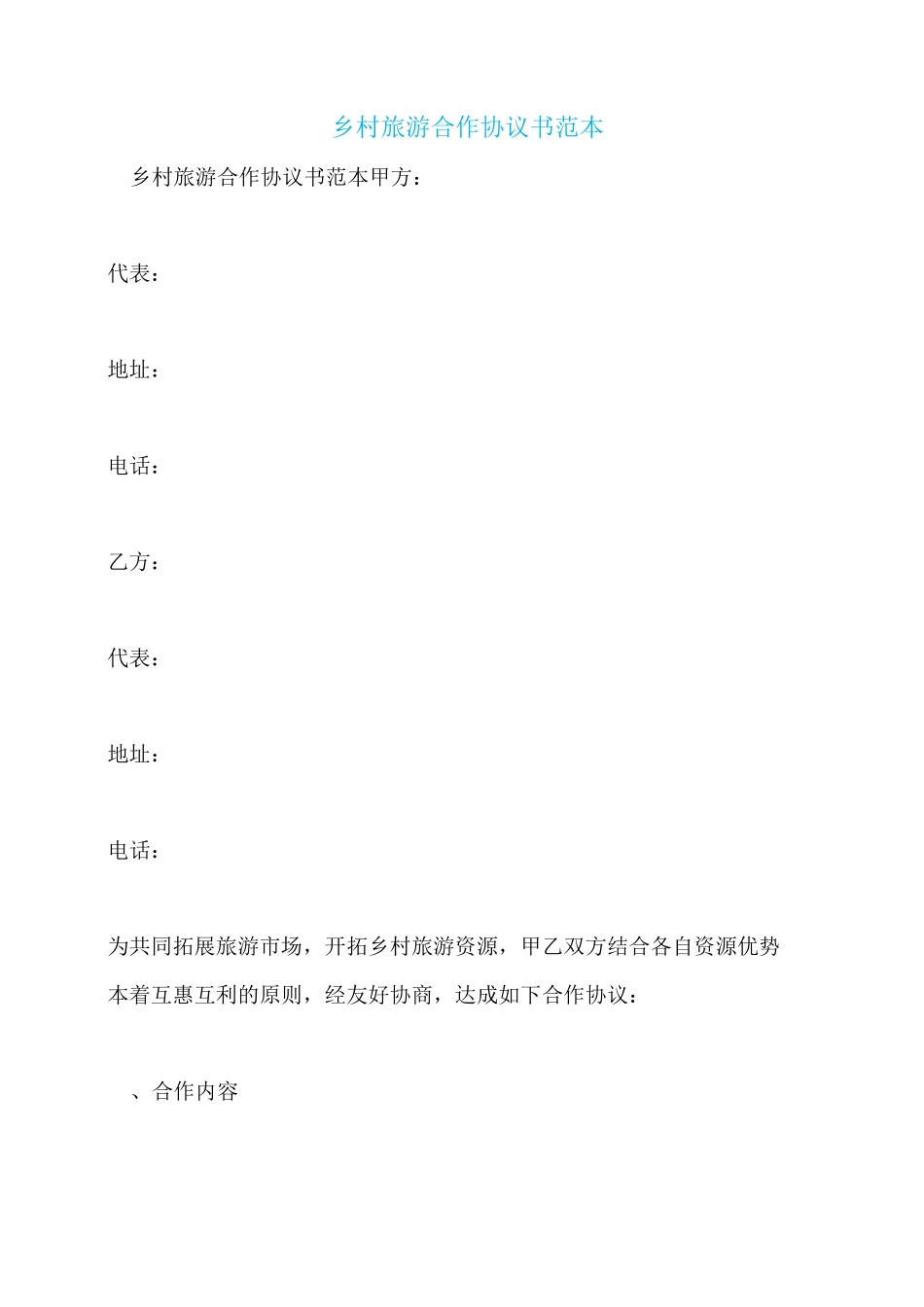 乡村旅游合作协议书范本

乡村旅游合作协议书范本甲方：

代表：

地址：

电话：

乙方：

代表：

地址：

电话：

为共同拓展旅游市场，开拓乡村旅游资源，甲乙双方结合各自资源优势本着互惠互利的原则，经友好协商，达成如下合作协议：

、合作内容